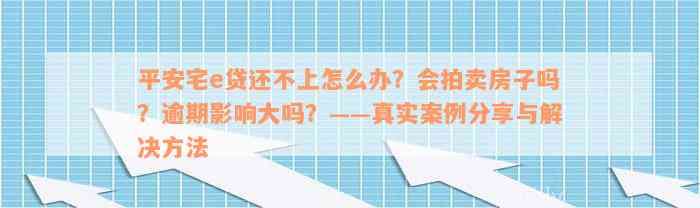 平安宅e贷还不上怎么办？会拍卖房子吗？逾期影响大吗？——真实案例分享与解决方法